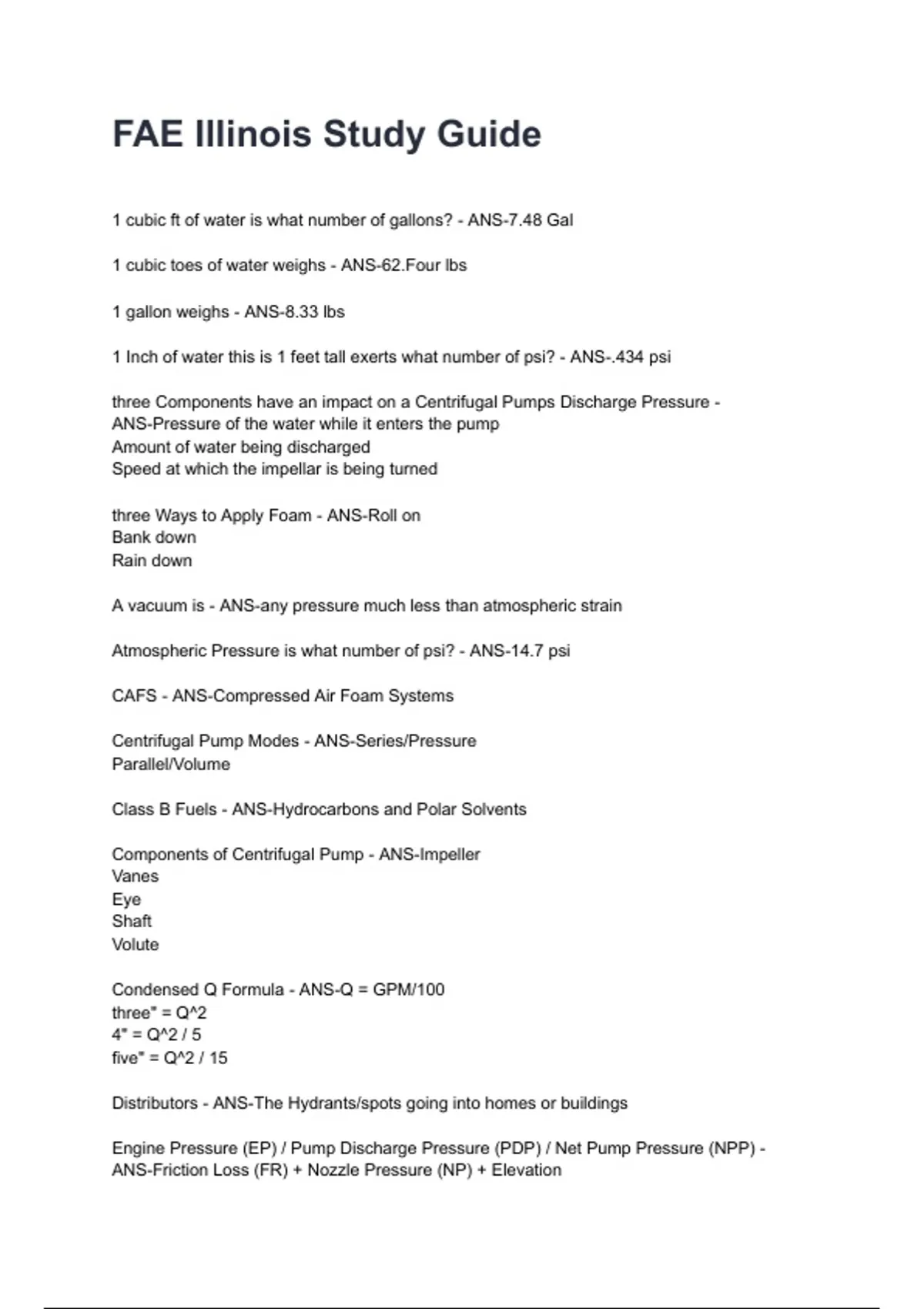 FAE Illinois Study Guide

1 cubic ft of water is what number of gallons? - ANS-7.48 Gal

1 cubic toes of water weighs - ANS-62.Four lbs

1 gallon weighs - ANS-8.33 lbs

1 Inch of water this is 1 feet tall exerts what number of psi? - ANS-.434 psi

three Components have an impact on a Centrifugal Pumps Discharge Pressure - ANS-Pressure of the water while it enters the pump
Amount of water being discharged
Speed at which the impellar is being turned

three Ways to Apply Foam - ANS-Roll on
Bank down
Rain down

A vacuum is - ANS-any pressure much less than atmospheric strain

Atmospheric Pressure is what number of psi? - ANS-14.7 psi

CAFS - ANS-Compressed Air Foam Systems

Centrifugal Pump Modes - ANS-Series/Pressure
Parallel/Volume

Class B Fuels - ANS-Hydrocarbons and Polar Solvents

Components of Centrifugal Pump - ANS-Impeller
Vanes
Eye
Shaft
Volute

Condensed Q Formula - ANS-Q = GPM/100
three" = Q^2
4" = Q^2 / 5
five" = Q^2 / 15

Distributors - ANS-The Hydrants/spots going into homes or buildings

Engine Pressure (EP) / Pump Discharge Pressure (PDP) / Net Pump Pressure (NPP) - ANS-Friction Loss (FR) + Nozzle Pressure (NP) + Elevation